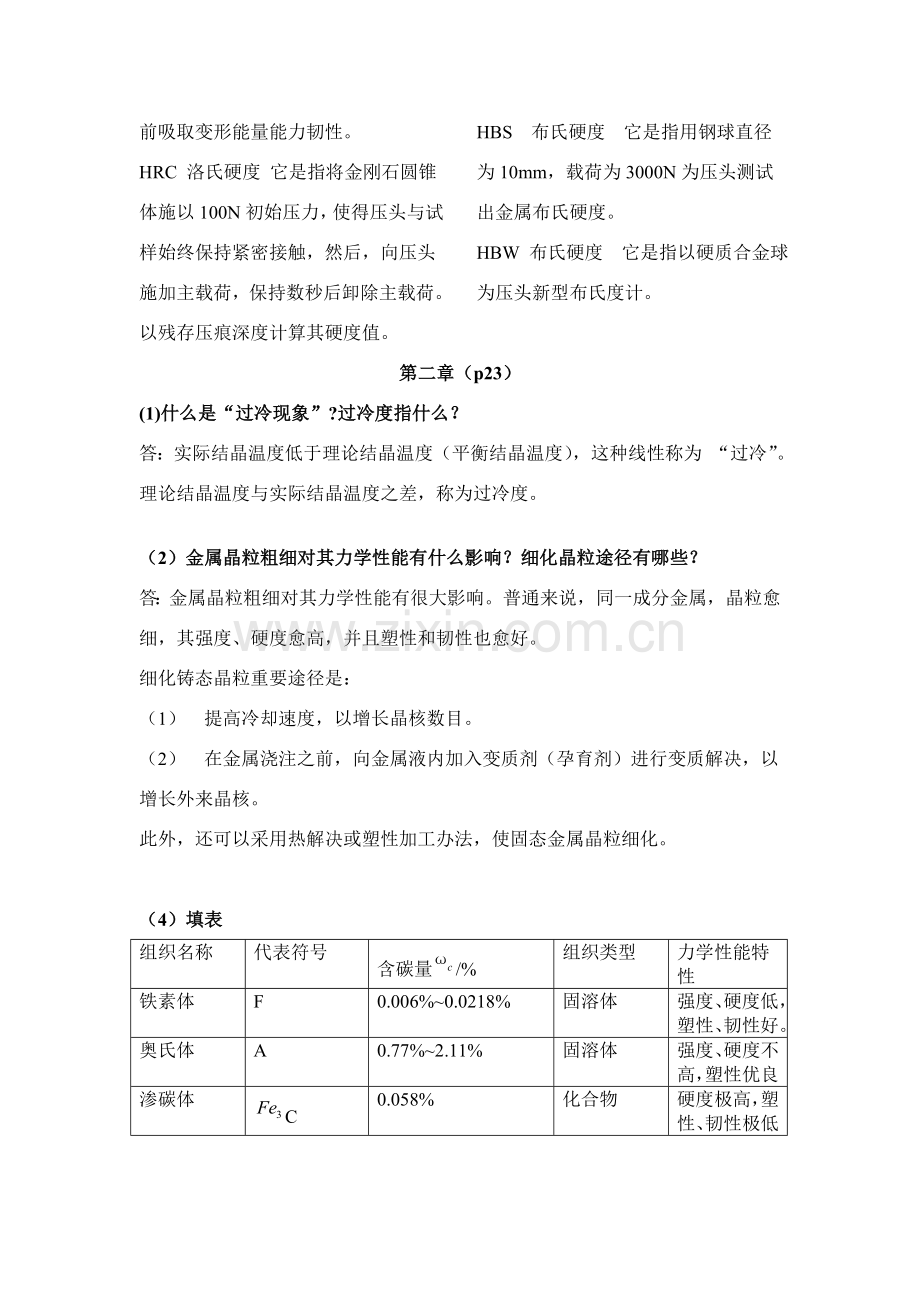 前吸取变形能量能力韧性。

HRC 洛氏硬度 它是指将金刚石圆锥体施以100N初始压力，使得压头与试样始终保持紧密接触，然后，向压头施加主载荷，保持数秒后卸除主载荷。以残存压痕深度计算其硬度值。

HBS 布氏硬度 它是指用钢球直径为10mm，载荷为3000N为压头测试出金属布氏硬度。

HBW 布氏硬度 它是指以硬质合金球为压头新型布氏度计。

第二章（p23）

(1)什么是“过冷现象”?过冷度指什么？

答：实际结晶温度低于理论结晶温度（平衡结晶温度），这种线性称为“过冷”。理论结晶温度与实际结晶温度之差，称为过冷度。

（2）金属晶粒粗细对其力学性能有什么影响？细化晶粒途径有哪些？

答: 金属晶粒粗细对其力学性能有很大影响。普通来说，同一成分金属，晶粒愈细，其强度、硬度愈高，并且塑性和韧性也愈好。

细化铸态晶粒重要途径是：

（1） 提高冷却速度，以增长晶核数目。

（2） 在金属浇注之前，向金属液内加入变质剂（孕育剂）进行变质解决，以增长外来晶核。

此外，还可以采用热解决或塑性加工办法，使固态金属晶粒细化。

（4）填表

| 组织名称 | 代表符号 | 含碳量$\omega_c$/% | 组织类型 | 力学性能特性 |
|---|---|---|---|---|
| 铁素体 | F | 0.006%~0.0218% | 固溶体 | 强度、硬度低，塑性、韧性好。 |
| 奥氏体 | A | 0.77%~2.11% | 固溶体 | 强度、硬度不高，塑性优良 |
| 渗碳体 | $Fe_3C$ | 0.058% | 化合物 | 硬度极高，塑性、韧性极低 |

www.zixin.com.cn